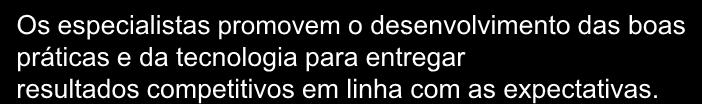 Os especialistas promovem o desenvolvimento das boas práticas e da tecnologia para entregar resultados competitivos em linha com as expectativas.